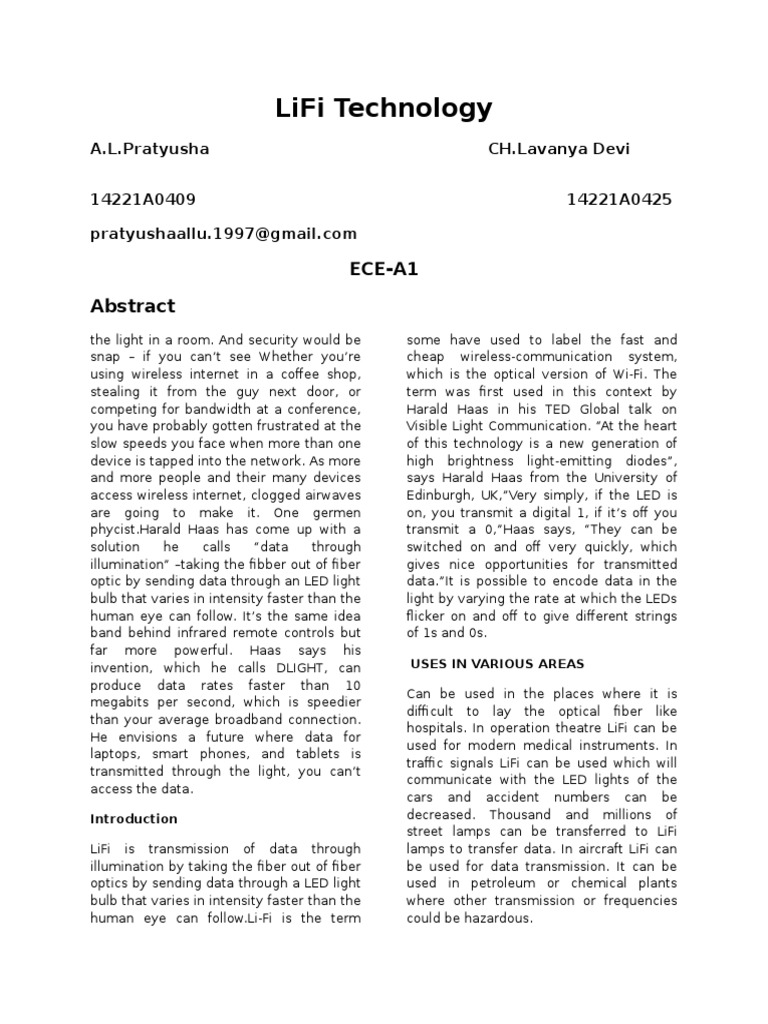 LiFi Technology

A.L.Pratyusha

CH.Lavanya Devi

14221A0409

14221A0425

pratyushaallu.1997@gmail.com

ECE-A1

Abstract

the light in a room. And security would be snap – if you can't see Whether you're using wireless internet in a coffee shop, stealing it from the guy next door, or competing for bandwidth at a conference, you have probably gotten frustrated at the slow speeds you face when more than one device is tapped into the network. As more and more people and their many devices access wireless internet, clogged airwaves are going to make it. One germen phycist.Harald Haas has come up with a solution he calls "data through illumination" –taking the fibber out of fiber optic by sending data through an LED light bulb that varies in intensity faster than the human eye can follow. It's the same idea band behind infrared remote controls but far more powerful. Haas says his invention, which he calls DLIGHT, can produce data rates faster than 10 megabits per second, which is speedier than your average broadband connection. He envisions a future where data for laptops, smart phones, and tablets is transmitted through the light, you can't access the data.

Introduction

LiFi is transmission of data through illumination by taking the fiber out of fiber optics by sending data through a LED light bulb that varies in intensity faster than the human eye can follow.Li-Fi is the term some have used to label the fast and cheap wireless-communication system, which is the optical version of Wi-Fi. The term was first used in this context by Harald Haas in his TED Global talk on Visible Light Communication. "At the heart of this technology is a new generation of high brightness light-emitting diodes", says Harald Haas from the University of Edinburgh, UK,"Very simply, if the LED is on, you transmit a digital 1, if it's off you transmit a 0,"Haas says, "They can be switched on and off very quickly, which gives nice opportunities for transmitted data."It is possible to encode data in the light by varying the rate at which the LEDs flicker on and off to give different strings of 1s and 0s.

USES IN VARIOUS AREAS

Can be used in the places where it is difficult to lay the optical fiber like hospitals. In operation theatre LiFi can be used for modern medical instruments. In traffic signals LiFi can be used which will communicate with the LED lights of the cars and accident numbers can be decreased. Thousand and millions of street lamps can be transferred to LiFi lamps to transfer data. In aircraft LiFi can be used for data transmission. It can be used in petroleum or chemical plants where other transmission or frequencies could be hazardous.